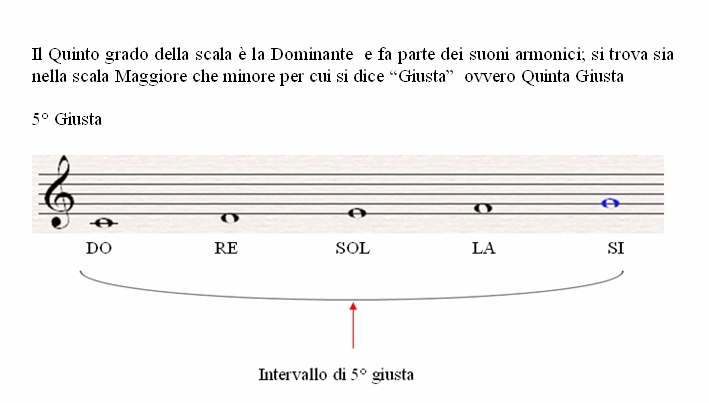 Il Quinto grado della scala è la Dominante e fa parte dei suoni armonici; si trova sia nella scala Maggiore che minore per cui si dice “Giusta” ovvero Quinta Giusta

5° Giusta

DO RE SOL LA SI

Intervallo di 5° giusta